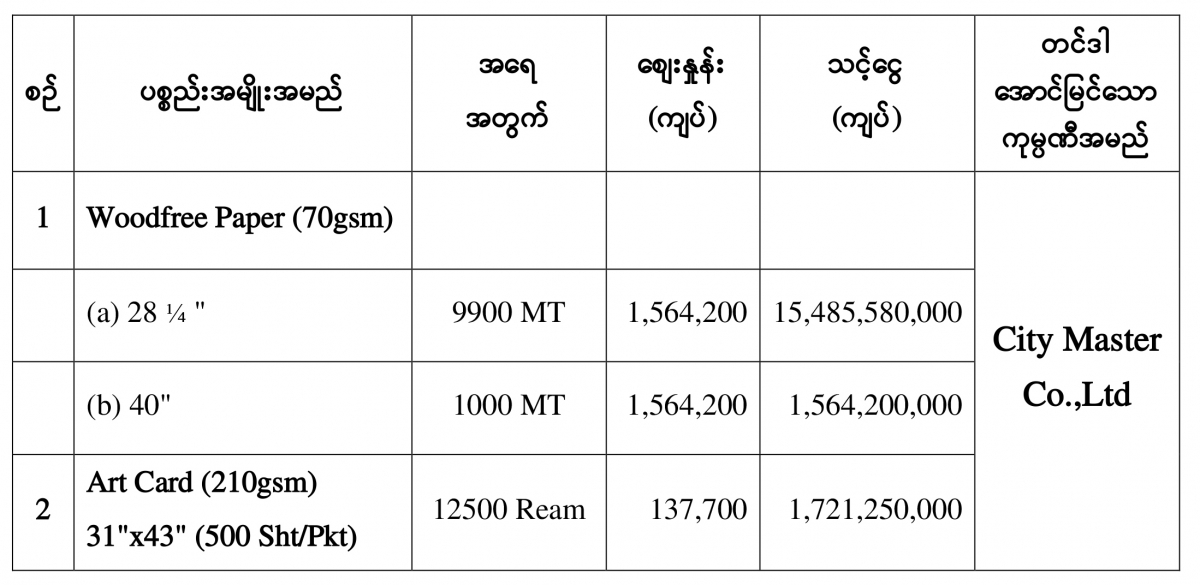 | စဉ် | ပစ္စည်းအမျိုးအမည် | အရေ အတွက် | ဈေးနှုန်း (ကျပ်) | သင့်ငွေ (ကျပ်) | တင်ဒါ အောင်မြင်သော ကုမ္ပဏီအမည် |
|---|---|---|---|---|---|
| 1 | Woodfree Paper (70gsm) | | | | City Master Co.,Ltd |
| | (a) 28 ¼ " | 9900 MT | 1,564,200 | 15,485,580,000 | |
| | (b) 40" | 1000 MT | 1,564,200 | 1,564,200,000 | |
| 2 | Art Card (210gsm) 31"x43" (500 Sht/Pkt) | 12500 Ream | 137,700 | 1,721,250,000 | |